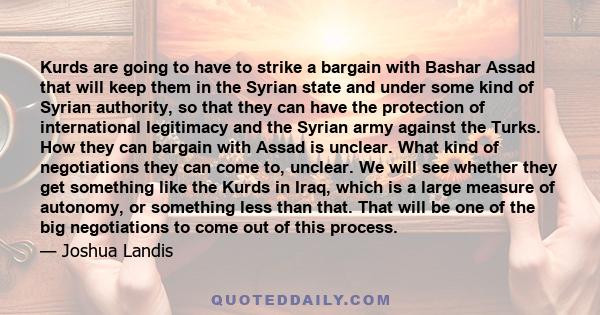 Kurds are going to have to strike a bargain with Bashar Assad that will keep them in the Syrian state and under some kind of Syrian authority, so that they can have the protection of international legitimacy and the Syrian army against the Turks. How they can bargain with Assad is unclear. What kind of negotiations they can come to, unclear. We will see whether they get something like the Kurds in Iraq, which is a large measure of autonomy, or something less than that. That will be one of the big negotiations to come out of this process.

— Joshua Landis

QUOTEDDAILY.COM